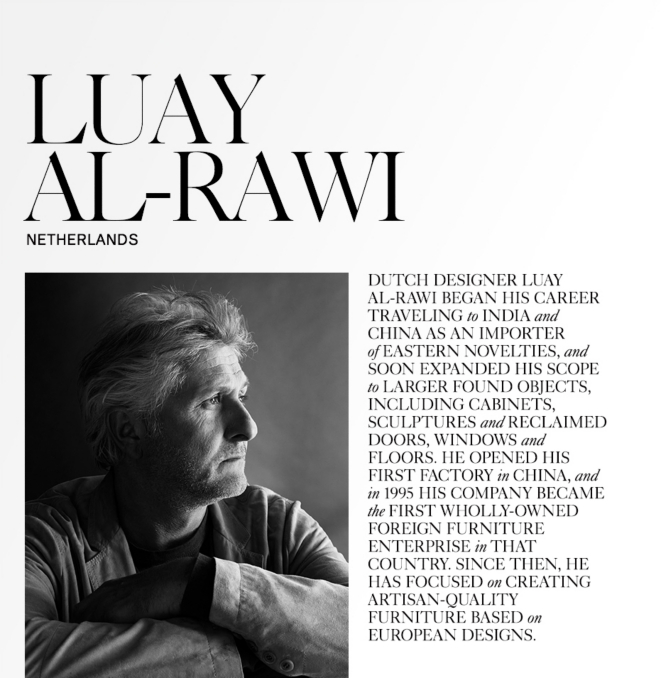 LUAY AL-RAWI

NETHERLANDS

DUTCH DESIGNER LUAY AL-RAWI BEGAN HIS CAREER TRAVELING to INDIA and CHINA AS AN IMPORTER of EASTERN NOVELTIES, and SOON EXPANDED HIS SCOPE to LARGER FOUND OBJECTS, INCLUDING CABINETS, SCULPTURES and RECLAIMED DOORS, WINDOWS and FLOORS. HE OPENED HIS FIRST FACTORY in CHINA, and in 1995 HIS COMPANY BECAME the FIRST WHOLLY-OWNED FOREIGN FURNITURE ENTERPRISE in THAT COUNTRY. SINCE THEN, HE HAS FOCUSED on CREATING ARTISAN-QUALITY FURNITURE BASED on EUROPEAN DESIGNS.